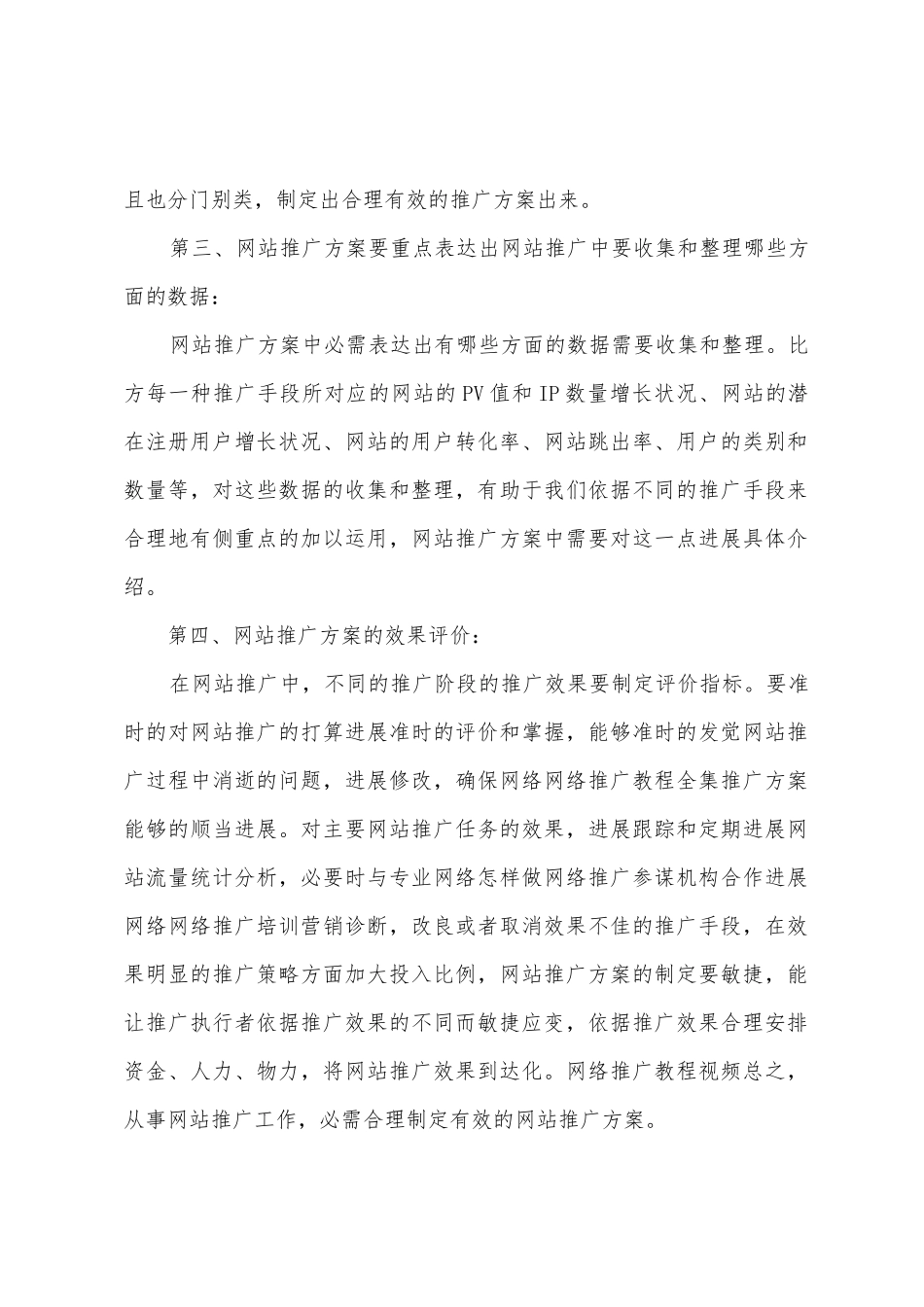 且也分门别类，制定出合理有效的推广方案出来。

第三、网站推广方案要重点表达出网站推广中要收集和整理哪些方面的数据：

网站推广方案中必需表达出有哪些方面的数据需要收集和整理。比方每一种推广手段所对应的网站的PV值和IP数量增长状况、网站的潜在注册用户增长状况、网站的用户转化率、网站跳出率、用户的类别和数量等，对这些数据的收集和整理，有助于我们依据不同的推广手段来合理地有侧重点的加以运用，网站推广方案中需要对这一点进展具体介绍。

第四、网站推广方案的效果评价：

在网站推广中，不同的推广阶段的推广效果要制定评价指标。要准时的对网站推广的打算进展准时的评价和掌握，能够准时的发觉网站推广过程中消逝的问题，进展修改，确保网络网络推广教程全集推广方案能够的顺当进展。对主要网站推广任务的效果，进展跟踪和定期进展网站流量统计分析，必要时与专业网络怎样做网络推广参谋机构合作进展网络网络推广培训营销诊断，改良或者取消效果不佳的推广手段，在效果明显的推广策略方面加大投入比例，网站推广方案的制定要敏捷，能让推广执行者依据推广效果的不同而敏捷应变，依据推广效果合理安排资金、人力、物力，将网站推广效果到达化。网络推广教程视频总之，从事网站推广工作，必需合理制定有效的网站推广方案。